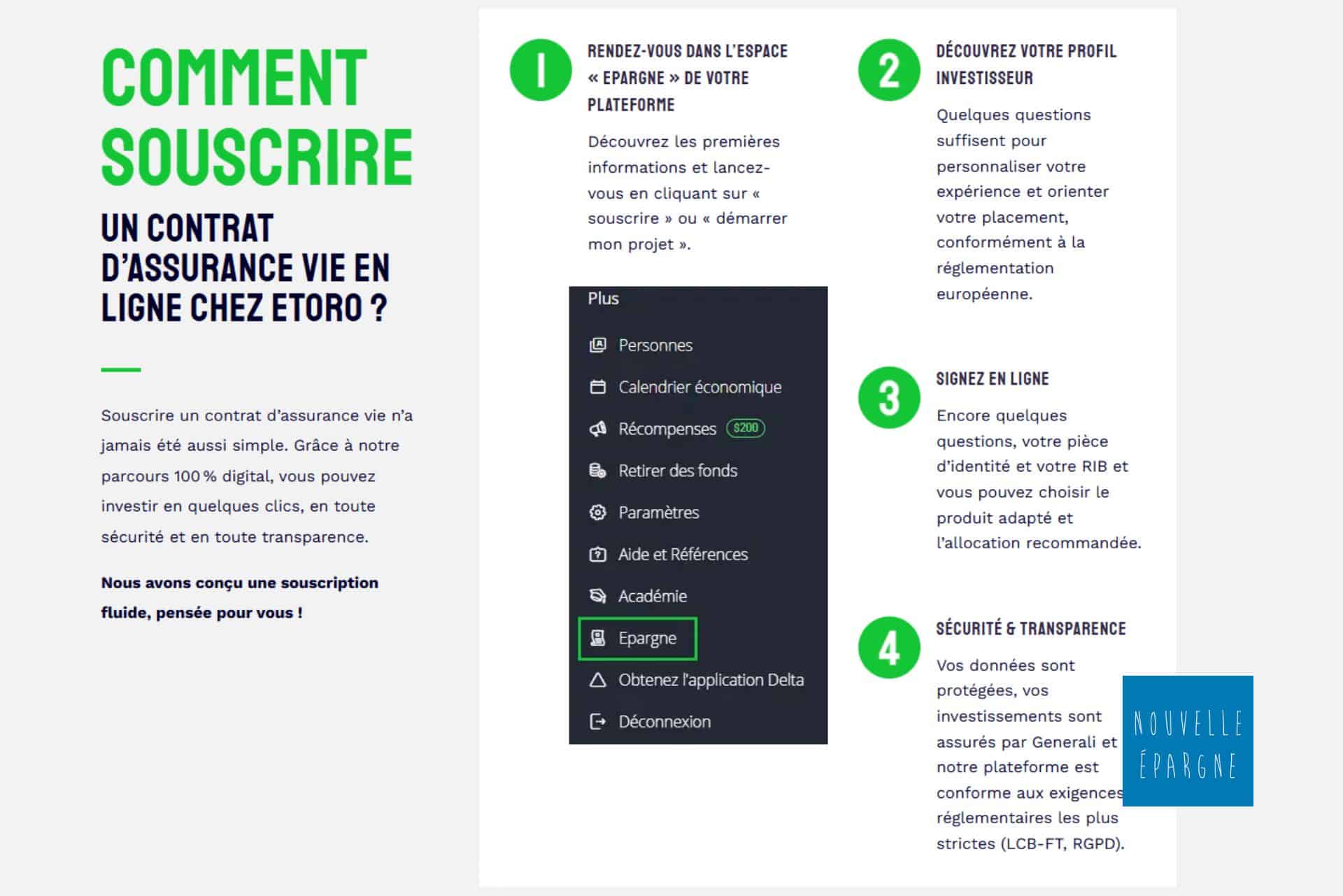 COMMENT SOUSCRIRE

UN CONTRAT D'ASSURANCE VIE EN LIGNE CHEZ ETORO ?

Souscrire un contrat d'assurance vie n'a jamais été aussi simple. Grâce à notre parcours 100 % digital, vous pouvez investir en quelques clics, en toute sécurité et en toute transparence.

Nous avons conçu une souscription fluide, pensée pour vous !

1

RENDEZ-VOUS DANS L'ESPACE « EPARGNE » DE VOTRE PLATEFORME

Découvrez les premières informations et lancez-vous en cliquant sur « souscrire » ou « démarrer mon projet ».

Plus

Personnes

Calendrier économique

Récompenses $200

Retirer des fonds

Paramètres

Aide et Références

Académie

Epargne

Obtenez l'application Delta

Déconnexion

2

DÉCOUVREZ VOTRE PROFIL INVESTISSEUR

Quelques questions suffisent pour personnaliser votre expérience et orienter votre placement, conformément à la réglementation européenne.

3

SIGNEZ EN LIGNE

Encore quelques questions, votre pièce d'identité et votre RIB et vous pouvez choisir le produit adapté et l'allocation recommandée.

4

SÉCURITÉ & TRANSPARENCE

Vos données sont protégées, vos investissements sont assurés par Generali et notre plateforme est conforme aux exigences réglementaires les plus strictes (LCB-FT, RGPD).

NOUVELLE ÉPARGNE